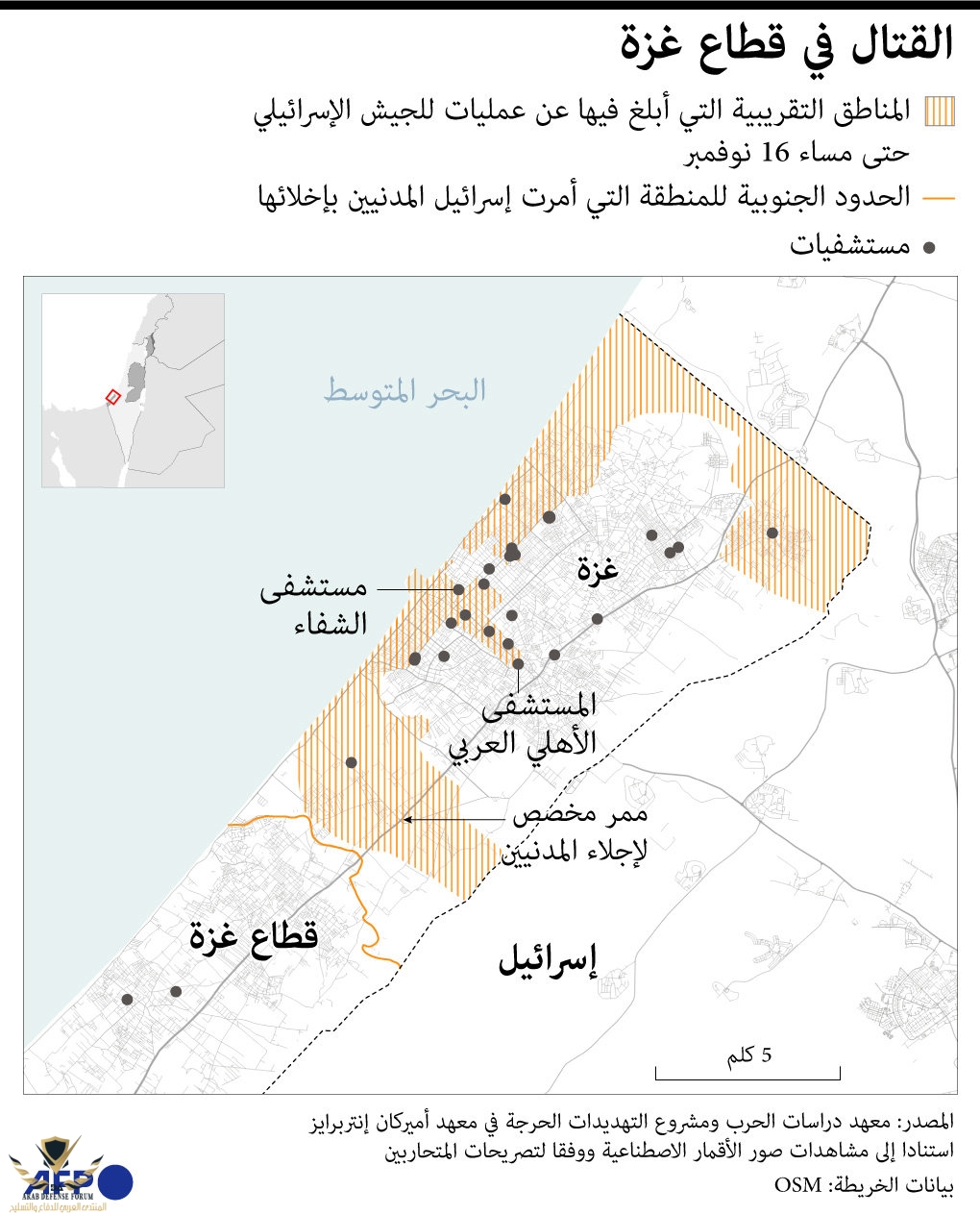 القتال في قطاع غزة

المناطق التقريبية التي أبلغ فيها عن عمليات للجيش الإسرائيلي حتى مساء 16 نوفمبر

الحدود الجنوبية للمنطقة التي أمرت إسرائيل المدنيين بإخلائها

مستشفيات

البحر المتوسط

غزة

مستشفى الشفاء

المستشفى الأهلي العربي

ممر مخصص لإجلاء المدنيين

قطاع غزة

إسرائيل

5 كلم

المصدر: معهد دراسات الحرب ومشروع التهديدات الحرجة في معهد أميركان إنتربرايز استنادا إلى مشاهدات صور الأقمار الاصطناعية ووفقا لتصريحات المتحاربين

بيانات الخريطة: OSM

AFP

ARAB DEFENSE FORUM

المنتدى العربي للدفاع والتسليح